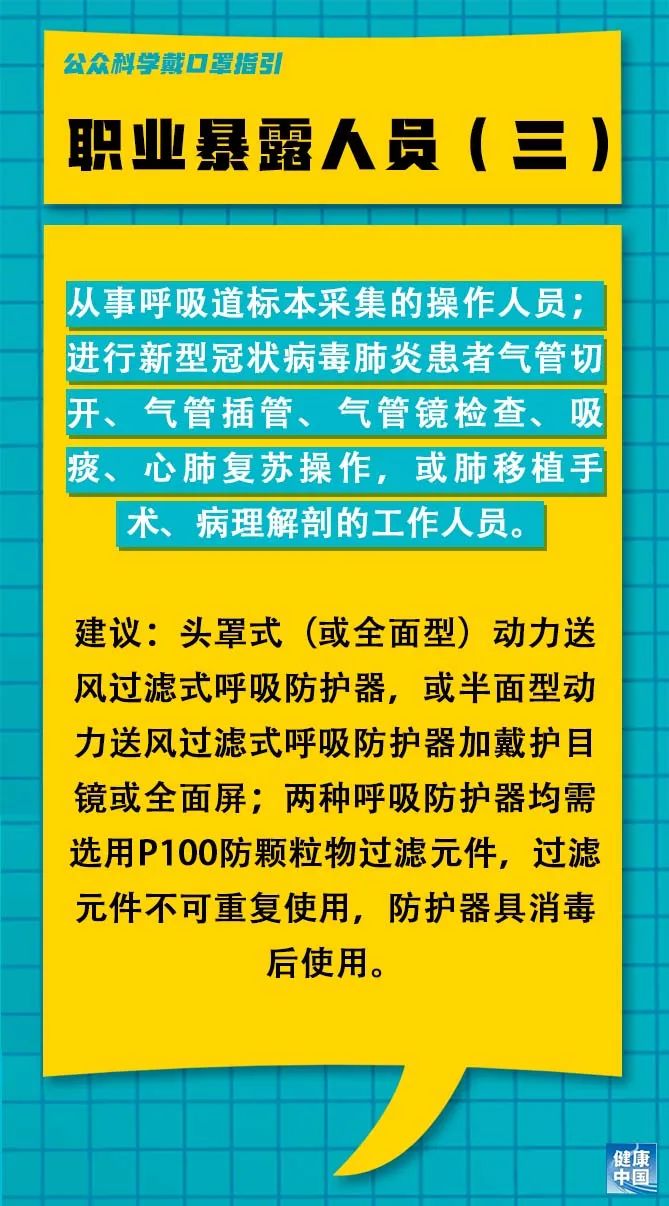 公众科学戴口罩指引

职业暴露人员（三）

从事呼吸道标本采集的操作人员；进行新型冠状病毒肺炎患者气管切开、气管插管、气管镜检查、吸痰、心肺复苏操作，或肺移植手术、病理解剖的工作人员。

建议：头罩式（或全面型）动力送风过滤式呼吸防护器，或半面型动力送风过滤式呼吸防护器加戴护目镜或全面屏；两种呼吸防护器均需选用P100防颗粒物过滤元件，过滤元件不可重复使用，防护器具消毒后使用。

健康中国